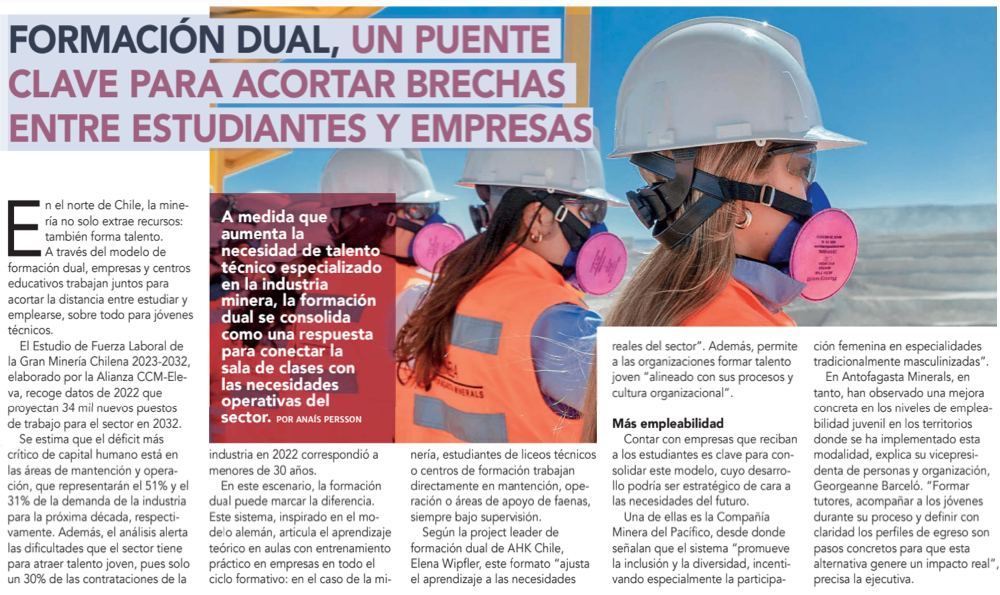 FORMACIÓN DUAL, UN PUENTE CLAVE PARA ACORTAR BRECHAS ENTRE ESTUDIANTES Y EMPRESAS

A medida que aumenta la necesidad de talento técnico especializado en la industria minera, la formación dual se consolida como una respuesta para conectar la sala de clases con las necesidades operativas del sector. POR ANAÍS PERSSON

En el norte de Chile, la minería no solo extrae recursos: también forma talento. A través del modelo de formación dual, empresas y centros educativos trabajan juntos para acortar la distancia entre estudiar y emplearse, sobre todo para jóvenes técnicos.

El Estudio de Fuerza Laboral de la Gran Minería Chilena 2023-2032, elaborado por la Alianza CCM-Eleva, recoge datos de 2022 que proyectan 34 mil nuevos puestos de trabajo para el sector en 2032.

Se estima que el déficit más crítico de capital humano está en las áreas de mantención y operación, que representarán el 51% y el 31% de la demanda de la industria para la próxima década, respectivamente. Además, el análisis alerta las dificultades que el sector tiene para atraer talento joven, pues solo un 30% de las contrataciones de la industria en 2022 correspondió a menores de 30 años.

En este escenario, la formación dual puede marcar la diferencia. Este sistema, inspirado en el modelo alemán, articula el aprendizaje teórico en aulas con entrenamiento práctico en empresas en todo el ciclo formativo: en el caso de la minería, estudiantes de liceos técnicos o centros de formación trabajan directamente en mantención, operación o áreas de apoyo de faenas, siempre bajo supervisión.

Según la project leader de formación dual de AHK Chile, Elena Wipfler, este formato "ajusta el aprendizaje a las necesidades reales del sector". Además, permite a las organizaciones formar talento joven "alineado con sus procesos y cultura organizacional".

Más empleabilidad

Contar con empresas que reciban a los estudiantes es clave para consolidar este modelo, cuyo desarrollo podría ser estratégico de cara a las necesidades del futuro.

Una de ellas es la Compañía Minera del Pacífico, desde donde señalan que el sistema "promueve la inclusión y la diversidad, incentivando especialmente la participación femenina en especialidades tradicionalmente masculinizadas".

En Antofagasta Minerals, en tanto, han observado una mejora concreta en los niveles de empleabilidad juvenil en los territorios donde se ha implementado esta modalidad, explica su vicepresidenta de personas y organización, Georgeanne Barceló. "Formar tutores, acompañar a los jóvenes durante su proceso y definir con claridad los perfiles de egreso son pasos concretos para que esta alternativa genere un impacto real", precisa la ejecutiva.